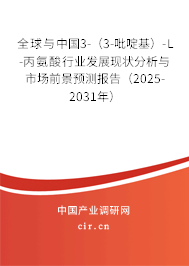 全球与中国3-（3-吡啶基）-L-丙氨酸行业发展现状分析与市场前景预测报告（2025-2031年）

中国产业调研网

cir.cn